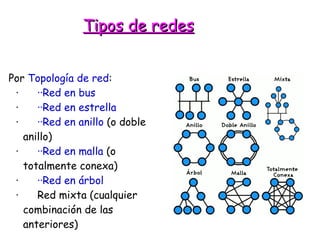 Tipos de redes

Por Topología de red:
· ··Red en bus
· ··Red en estrella
· ··Red en anillo (o doble anillo)
· ··Red en malla (o totalmente conexa)
· ··Red en árbol
· Red mixta (cualquier combinación de las anteriores)

Bus
Estrella
Mixta
Anillo
Doble Anillo
Árbol
Malla
Totalmente Conexa